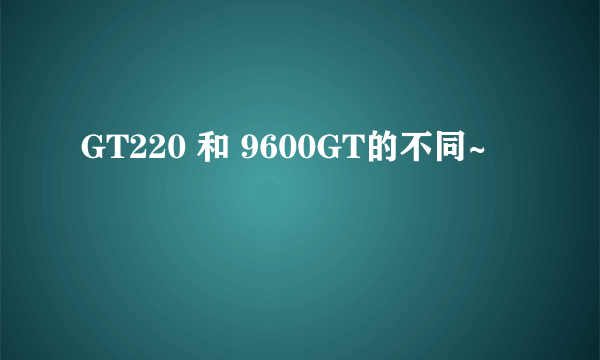 GT220 和 9600GT的不同~